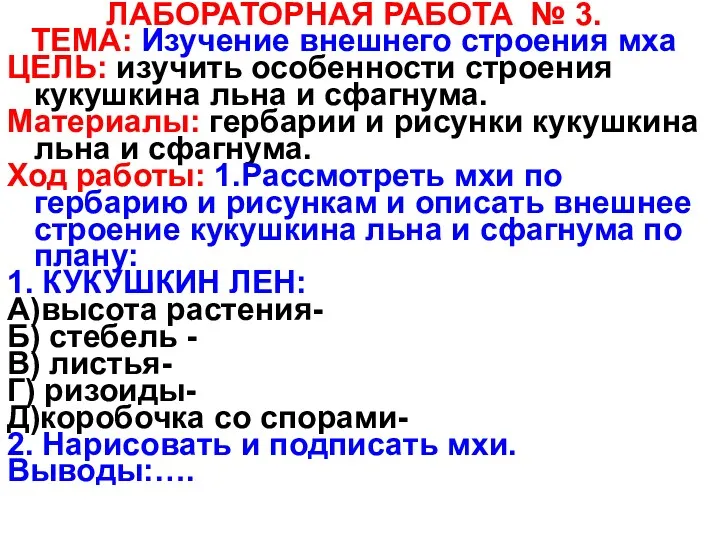 ЛАБОРАТОРНАЯ РАБОТА № 3.
ТЕМА: Изучение внешнего строения мха
ЦЕЛЬ: изучить особенности строения кукушкина льна и сфагнума.
Материалы: гербарии и рисунки кукушкина льна и сфагнума.
Ход работы: 1.Рассмотреть мхи по гербарию и рисункам и описать внешнее строение кукушкина льна и сфагнума по плану:
1. КУКУШКИН ЛЕН:
А)высота растения-
Б) стебель -
В) листья-
Г) ризоиды-
Д)коробочка со спорами-
2. Нарисовать и подписать мхи.
Выводы:….